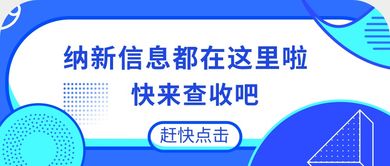 纳新信息都在这里啦
快来查收吧

赶快点击